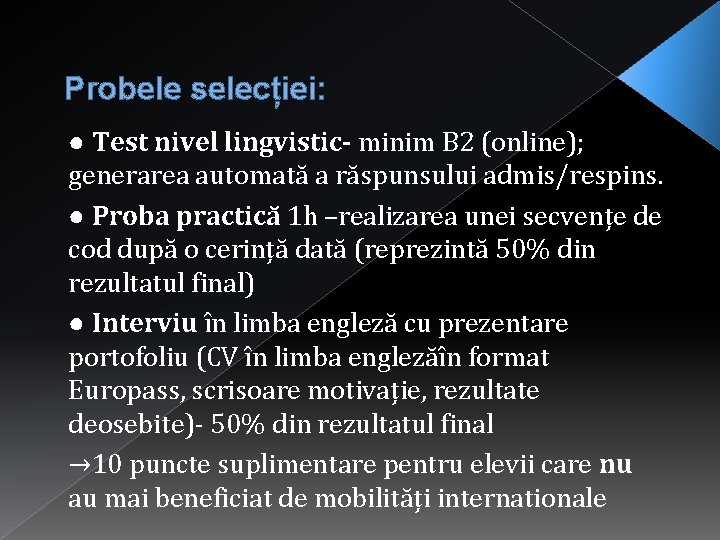 Probele selecției:

● Test nivel lingvistic- minim B2 (online); generarea automată a răspunsului admis/respins.

● Proba practică 1h –realizarea unei secvențe de cod după o cerință dată (reprezintă 50% din rezultatul final)

● Interviu în limba engleză cu prezentare portofoliu (CV în limba englezăîn format Europass, scrisoare motivație, rezultate deosebite)- 50% din rezultatul final

→10 puncte suplimentare pentru elevii care nu au mai beneficiat de mobilități internationale